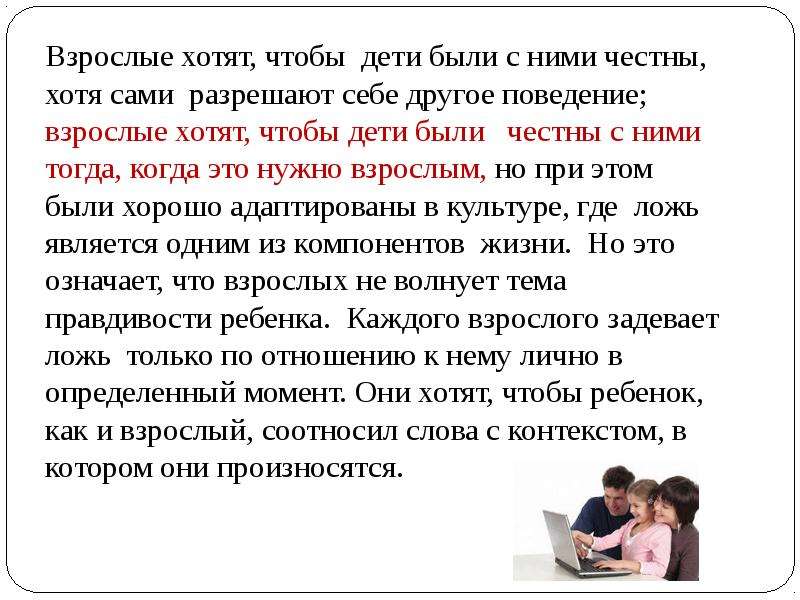 Взрослые хотят, чтобы дети были с ними честны, хотя сами разрешают себе другое поведение; взрослые хотят, чтобы дети были честны с ними тогда, когда это нужно взрослым, но при этом были хорошо адаптированы в культуре, где ложь является одним из компонентов жизни. Но это означает, что взрослых не волнует тема правдивости ребенка. Каждого взрослого задевает ложь только по отношению к нему лично в определенный момент. Они хотят, чтобы ребенок, как и взрослый, соотносил слова с контекстом, в котором они произносятся.